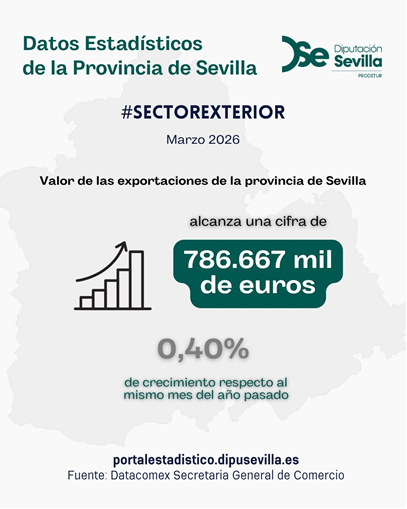 Datos Estadísticos de la Provincia de Sevilla

DSe Diputación Sevilla PRODETUR

#SECTOREXTERIOR

Marzo 2026

Valor de las exportaciones de la provincia de Sevilla

alcanza una cifra de

786.667 mil de euros

0,40%

de crecimiento respecto al mismo mes del año pasado

portalestadistico.dipusevilla.es
Fuente: Datacomex Secretaria General de Comercio